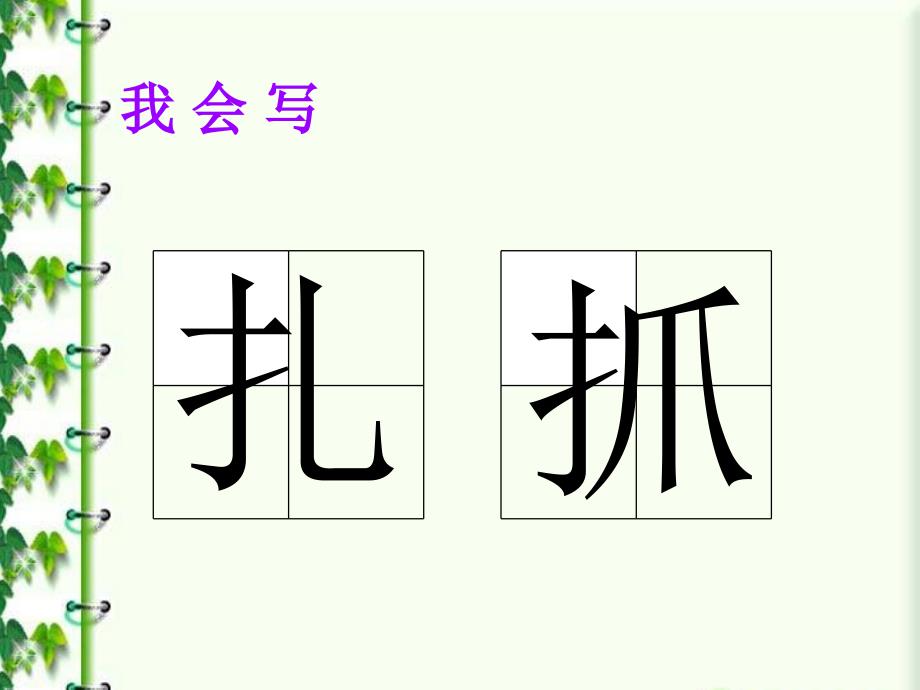 我 会 写

扎 抓